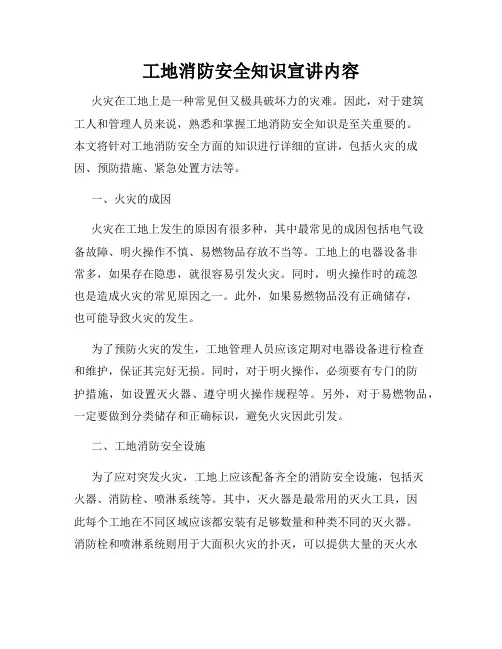 工地消防安全知识宣讲内容

火灾在工地上是一种常见但又极具破坏力的灾难。因此，对于建筑工人和管理人员来说，熟悉和掌握工地消防安全知识是至关重要的。本文将针对工地消防安全方面的知识进行详细的宣讲，包括火灾的成因、预防措施、紧急处置方法等。

一、火灾的成因

火灾在工地上发生的原因有很多种，其中最常见的成因包括电气设备故障、明火操作不慎、易燃物品存放不当等。工地上的电器设备非常多，如果存在隐患，就很容易引发火灾。同时，明火操作时的疏忽也是造成火灾的常见原因之一。此外，如果易燃物品没有正确储存，也可能导致火灾的发生。

为了预防火灾的发生，工地管理人员应该定期对电器设备进行检查和维护，保证其完好无损。同时，对于明火操作，必须要有专门的防护措施，如设置灭火器、遵守明火操作规程等。另外，对于易燃物品，一定要做到分类储存和正确标识，避免火灾因此引发。

二、工地消防安全设施

为了应对突发火灾，工地上应该配备齐全的消防安全设施，包括灭火器、消防栓、喷淋系统等。其中，灭火器是最常用的灭火工具，因此每个工地在不同区域应该都安装有足够数量和种类不同的灭火器。消防栓和喷淋系统则用于大面积火灾的扑灭，可以提供大量的灭火水